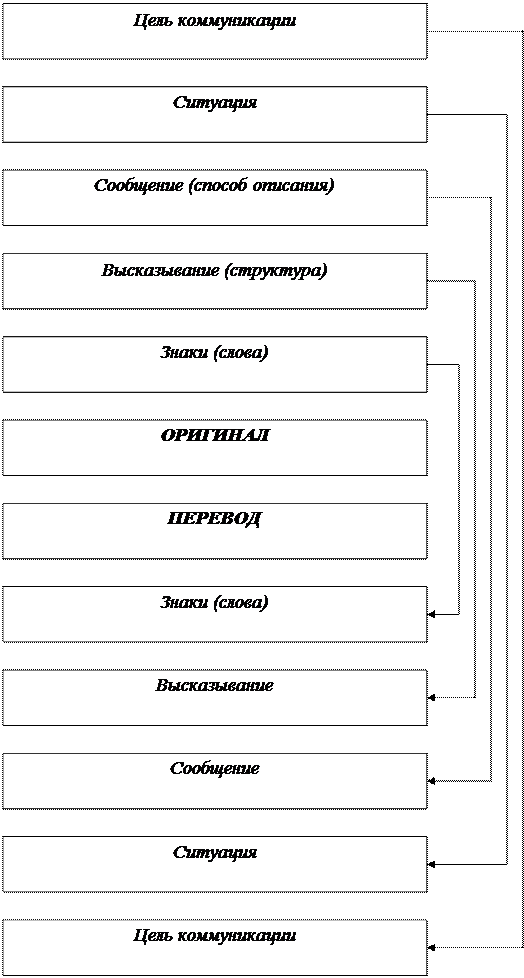 Цель коммуникации

Ситуация

Сообщение (способ описания)

Высказывание (структура)

Знаки (слова)

ОРИГИНАЛ

ПЕРЕВОД

Знаки (слова)

Высказывание

Сообщение

Ситуация

Цель коммуникации